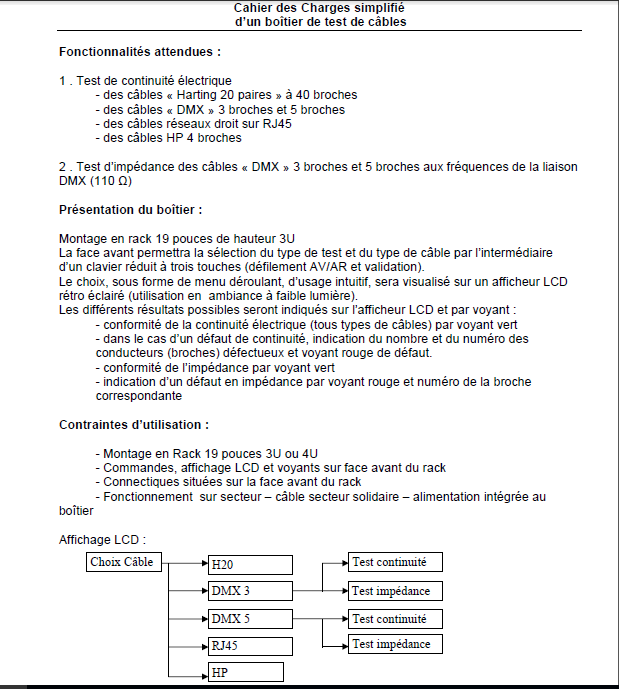 Cahier des Charges simplifié
d'un boîtier de test de câbles

Fonctionnalités attendues :

1 . Test de continuité électrique
- des câbles « Harting 20 paires » à 40 broches
- des câbles « DMX » 3 broches et 5 broches
- des câbles réseaux droit sur RJ45
- des câbles HP 4 broches

2 . Test d'impédance des câbles « DMX » 3 broches et 5 broches aux fréquences de la liaison DMX (110 Ω)

Présentation du boîtier :

Montage en rack 19 pouces de hauteur 3U
La face avant permettra la sélection du type de test et du type de câble par l'intermédiaire d'un clavier réduit à trois touches (défilement AV/AR et validation).
Le choix, sous forme de menu déroulant, d'usage intuitif, sera visualisé sur un afficheur LCD rétro éclairé (utilisation en ambiance à faible lumière).
Les différents résultats possibles seront indiqués sur l'afficheur LCD et par voyant :
- conformité de la continuité électrique (tous types de câbles) par voyant vert
- dans le cas d'un défaut de continuité, indication du nombre et du numéro des conducteurs (broches) défectueux et voyant rouge de défaut.
- conformité de l'impédance par voyant vert
- indication d'un défaut en impédance par voyant rouge et numéro de la broche correspondante

Contraintes d'utilisation :

- Montage en Rack 19 pouces 3U ou 4U
- Commandes, affichage LCD et voyants sur face avant du rack
- Connectiques situées sur la face avant du rack
- Fonctionnement sur secteur – câble secteur solidaire – alimentation intégrée au boîtier

Affichage LCD :

Choix Câble
H20
DMX 3
DMX 5
RJ45
HP
Test continuité
Test impédance
Test continuité
Test impédance